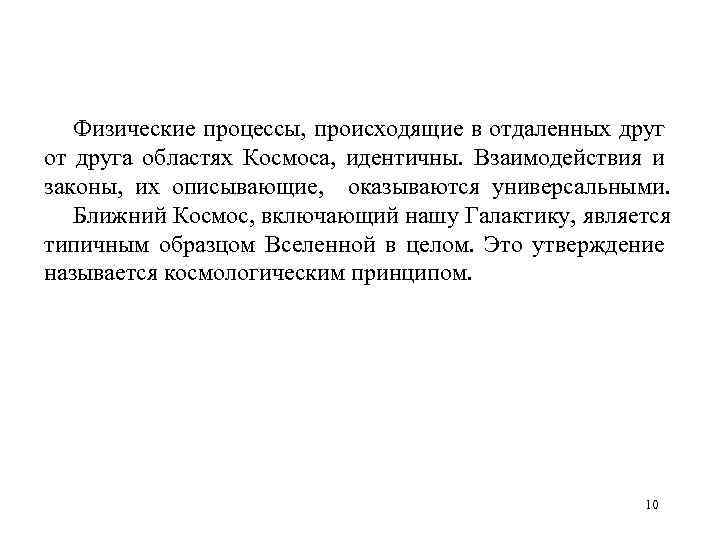 Физические процессы, происходящие в отдаленных друг от друга областях Космоса, идентичны. Взаимодействия и законы, их описывающие, оказываются универсальными.

Ближний Космос, включающий нашу Галактику, является типичным образцом Вселенной в целом. Это утверждение называется космологическим принципом.

10